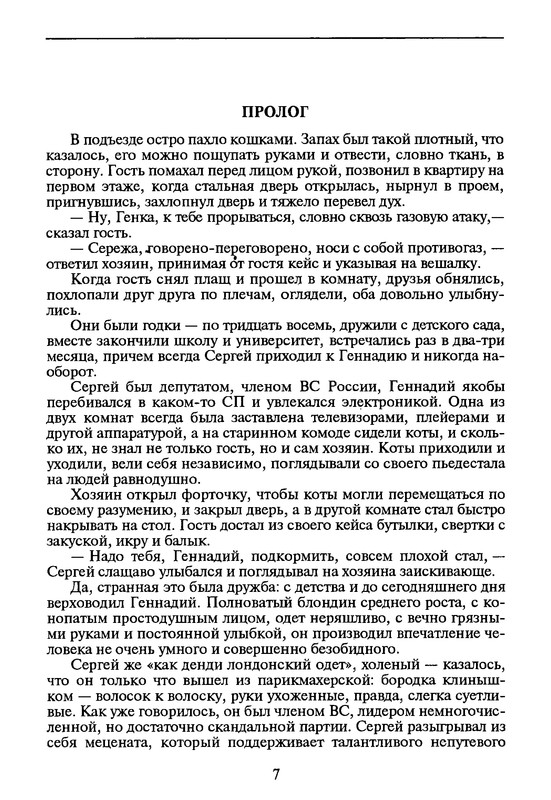 ПРОЛОГ

В подъезде остро пахло кошками. Запах был такой плотный, что казалось, его можно пощупать руками и отвести, словно ткань, в сторону. Гость помахал перед лицом рукой, позвонил в квартиру на первом этаже, когда стальная дверь открылась, нырнул в проем, пригнувшись, захлопнул дверь и тяжело перевел дух.

— Ну, Генка, к тебе прорываться, словно сквозь газовую атаку,— сказал гость.

— Сережа, говорено-переговорено, носи с собой противогаз, — ответил хозяин, принимая от гостя кейс и указывая на вешалку.

Когда гость снял плащ и прошел в комнату, друзья обнялись, похлопали друг друга по плечам, оглядели, оба довольно улыбнулись.

Они были годки — по тридцать восемь, дружили с детского сада, вместе закончили школу и университет, встречались раз в два-три месяца, причем всегда Сергей приходил к Геннадию и никогда наоборот.

Сергей был депутатом, членом ВС России, Геннадий якобы перебивался в каком-то СП и увлекался электроникой. Одна из двух комнат всегда была заставлена телевизорами, плейерами и другой аппаратурой, а на старинном комоде сидели коты, и сколько их, не знал не только гость, но и сам хозяин. Коты приходили и уходили, вели себя независимо, поглядывали со своего пьедестала на людей равнодушно.

Хозяин открыл форточку, чтобы коты могли перемещаться по своему разумению, и закрыл дверь, а в другой комнате стал быстро накрывать на стол. Гость достал из своего кейса бутылки, свертки с закуской, икру и балык.

— Надо тебя, Геннадий, подкормить, совсем плохой стал, — Сергей слащаво улыбался и поглядывал на хозяина заискивающе.

Да, странная это была дружба: с детства и до сегодняшнего дня верховодил Геннадий. Полноватый блондин среднего роста, с конопатым простодушным лицом, одет неряшливо, с вечно грязными руками и постоянной улыбкой, он производил впечатление человека не очень умного и совершенно безобидного.

Сергей же «как денди лондонский одет», холеный — казалось, что он только что вышел из парикмахерской: бородка клинышком — волосок к волоску, руки ухоженные, правда, слегка суетливые. Как уже говорилось, он был членом ВС, лидером немногочисленной, но достаточно скандальной партии. Сергей разыгрывал из себя мецената, который поддерживает талантливого непутевого

7